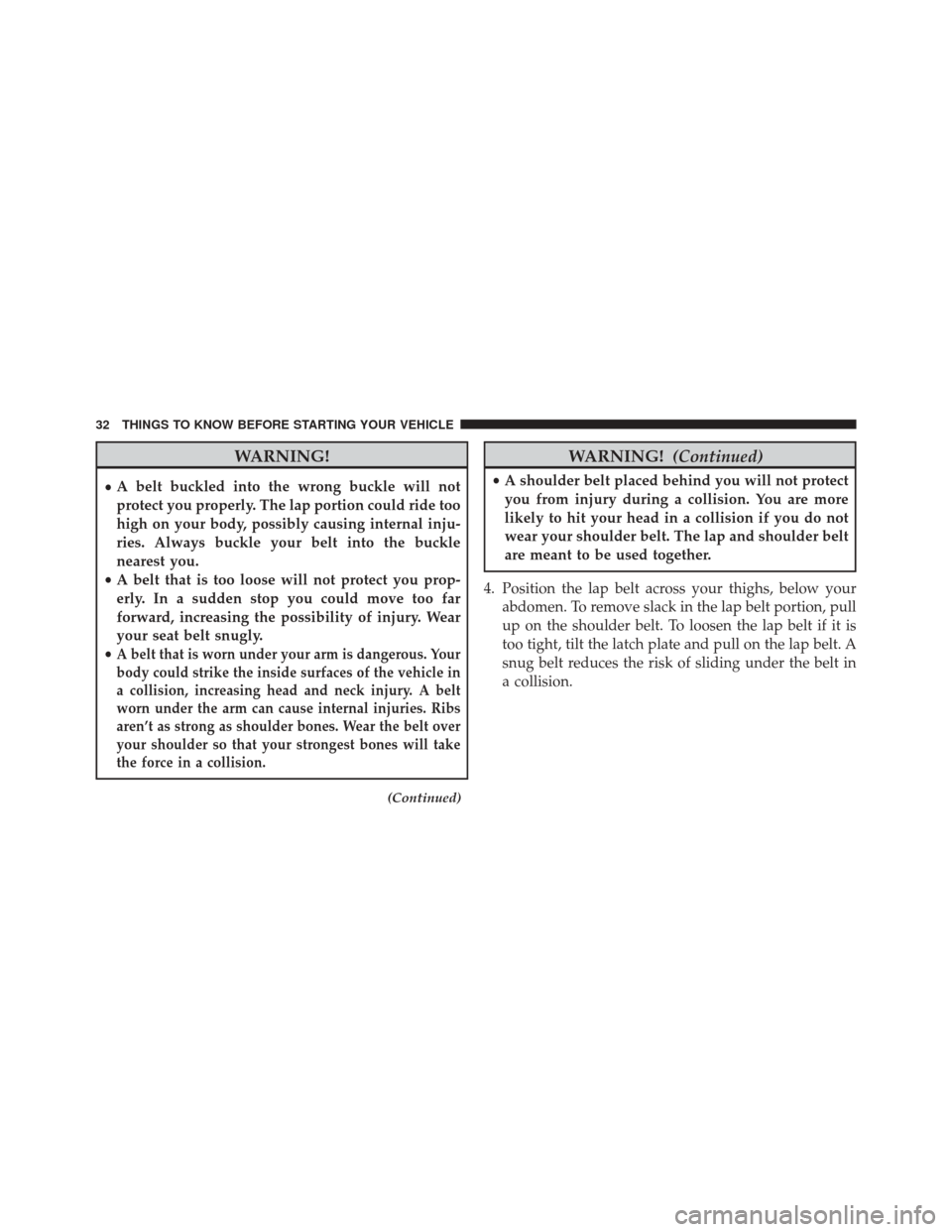 32 THINGS TO KNOW BEFORE STARTING YOUR VEHICLE

WARNING!

• A belt buckled into the wrong buckle will not protect you properly. The lap portion could ride too high on your body, possibly causing internal injuries. Always buckle your belt into the buckle nearest you.
• A belt that is too loose will not protect you properly. In a sudden stop you could move too far forward, increasing the possibility of injury. Wear your seat belt snugly.
• A belt that is worn under your arm is dangerous. Your body could strike the inside surfaces of the vehicle in a collision, increasing head and neck injury. A belt worn under the arm can cause internal injuries. Ribs aren't as strong as shoulder bones. Wear the belt over your shoulder so that your strongest bones will take the force in a collision.

(Continued)

WARNING! (Continued)

• A shoulder belt placed behind you will not protect you from injury during a collision. You are more likely to hit your head in a collision if you do not wear your shoulder belt. The lap and shoulder belt are meant to be used together.

4. Position the lap belt across your thighs, below your abdomen. To remove slack in the lap belt portion, pull up on the shoulder belt. To loosen the lap belt if it is too tight, tilt the latch plate and pull on the lap belt. A snug belt reduces the risk of sliding under the belt in a collision.

carmanualsonline.info